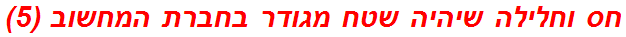 חס וחלילה שיהיה שטח מגודר בחברת המחשוב (5)